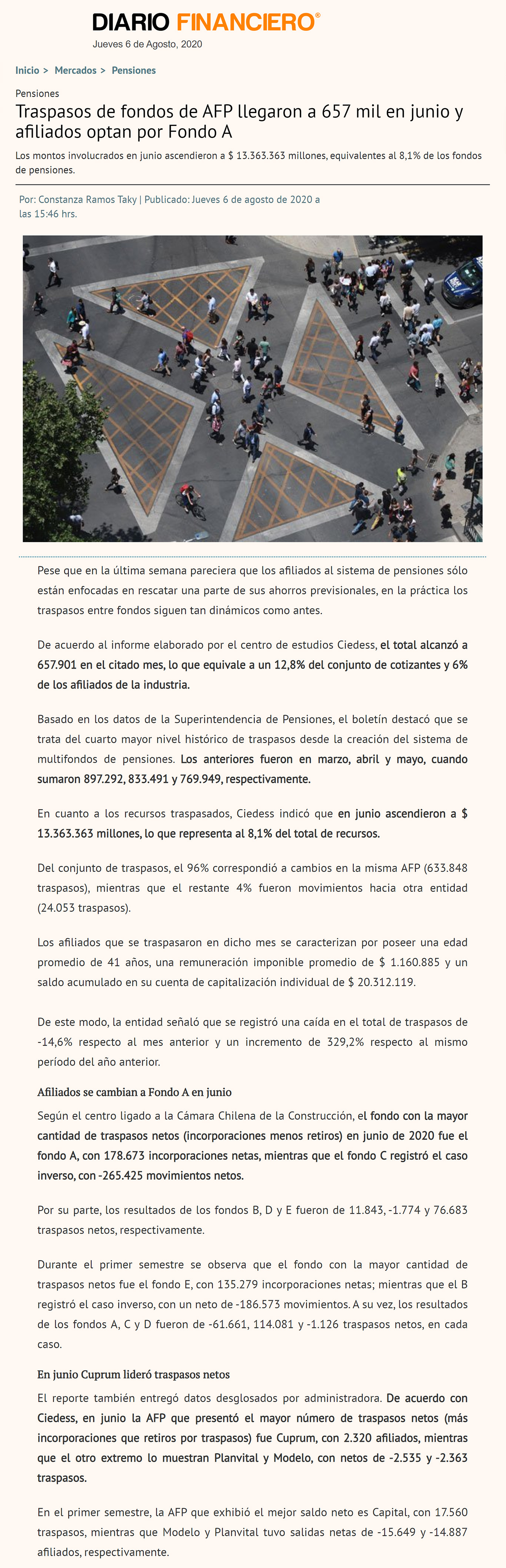 DIARIO FINANCIERO®
Jueves 6 de Agosto, 2020

Inicio > Mercados > Pensiones

Pensiones

Traspasos de fondos de AFP llegaron a 657 mil en junio y afiliados optan por Fondo A

Los montos involucrados en junio ascendieron a $ 13.363.363 millones, equivalentes al 8,1% de los fondos de pensiones.

Por: Constanza Ramos Taky | Publicado: Jueves 6 de agosto de 2020 a las 15:46 hrs.

Pese que en la última semana pareciera que los afiliados al sistema de pensiones sólo están enfocadas en rescatar una parte de sus ahorros previsionales, en la práctica los traspasos entre fondos siguen tan dinámicos como antes.

De acuerdo al informe elaborado por el centro de estudios Ciedess, el total alcanzó a 657.901 en el citado mes, lo que equivale a un 12,8% del conjunto de cotizantes y 6% de los afiliados de la industria.

Basado en los datos de la Superintendencia de Pensiones, el boletín destacó que se trata del cuarto mayor nivel histórico de traspasos desde la creación del sistema de multifondos de pensiones. Los anteriores fueron en marzo, abril y mayo, cuando sumaron 897.292, 833.491 y 769.949, respectivamente.

En cuanto a los recursos traspasados, Ciedess indicó que en junio ascendieron a $ 13.363.363 millones, lo que representa al 8,1% del total de recursos.

Del conjunto de traspasos, el 96% correspondió a cambios en la misma AFP (633.848 traspasos), mientras que el restante 4% fueron movimientos hacia otra entidad (24.053 traspasos).

Los afiliados que se traspasaron en dicho mes se caracterizan por poseer una edad promedio de 41 años, una remuneración imponible promedio de $ 1.160.885 y un saldo acumulado en su cuenta de capitalización individual de $ 20.312.119.

De este modo, la entidad señaló que se registró una caída en el total de traspasos de -14,6% respecto al mes anterior y un incremento de 329,2% respecto al mismo período del año anterior.

Afiliados se cambian a Fondo A en junio

Según el centro ligado a la Cámara Chilena de la Construcción, el fondo con la mayor cantidad de traspasos netos (incorporaciones menos retiros) en junio de 2020 fue el fondo A, con 178.673 incorporaciones netas, mientras que el fondo C registró el caso inverso, con -265.425 movimientos netos.

Por su parte, los resultados de los fondos B, D y E fueron de 11.843, -1.774 y 76.683 traspasos netos, respectivamente.

Durante el primer semestre se observa que el fondo con la mayor cantidad de traspasos netos fue el fondo E, con 135.279 incorporaciones netas; mientras que el B registró el caso inverso, con un neto de -186.573 movimientos. A su vez, los resultados de los fondos A, C y D fueron de -61.661, 114.081 y -1.126 traspasos netos, en cada caso.

En junio Cuprum lideró traspasos netos

El reporte también entregó datos desglosados por administradora. De acuerdo con Ciedess, en junio la AFP que presentó el mayor número de traspasos netos (más incorporaciones que retiros por traspasos) fue Cuprum, con 2.320 afiliados, mientras que el otro extremo lo muestran Planvital y Modelo, con netos de -2.535 y -2.363 traspasos.

En el primer semestre, la AFP que exhibió el mejor saldo neto es Capital, con 17.560 traspasos, mientras que Modelo y Planvital tuvo salidas netas de -15.649 y -14.887 afiliados, respectivamente.